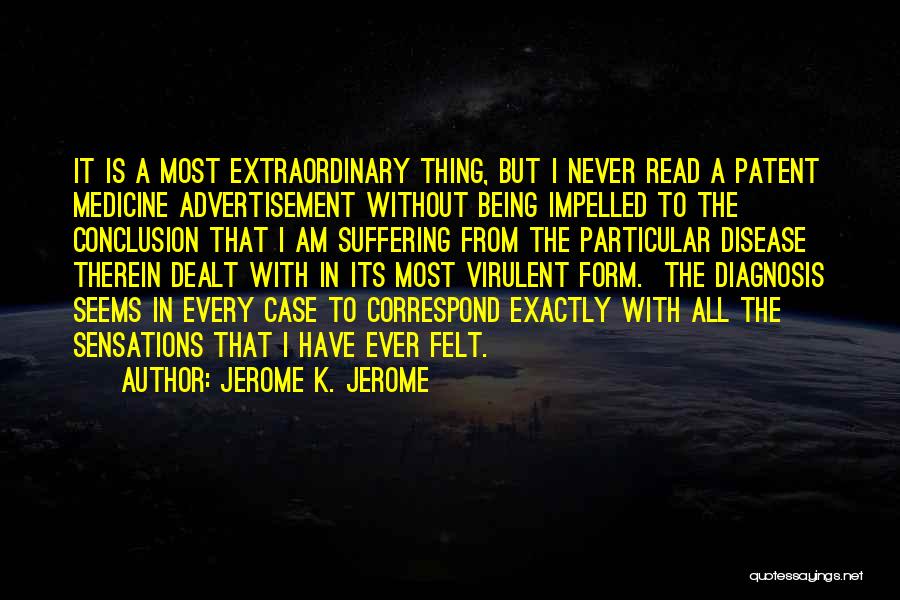 IT IS A MOST EXTRAORDINARY THING, BUT I NEVER READ A PATENT MEDICINE ADVERTISEMENT WITHOUT BEING IMPELLED TO THE CONCLUSION THAT I AM SUFFERING FROM THE PARTICULAR DISEASE THEREIN DEALT WITH IN ITS MOST VIRULENT FORM. THE DIAGNOSIS SEEMS IN EVERY CASE TO CORRESPOND EXACTLY WITH ALL THE SENSATIONS THAT I HAVE EVER FELT.

AUTHOR: JEROME K. JEROME

quotessayings.net